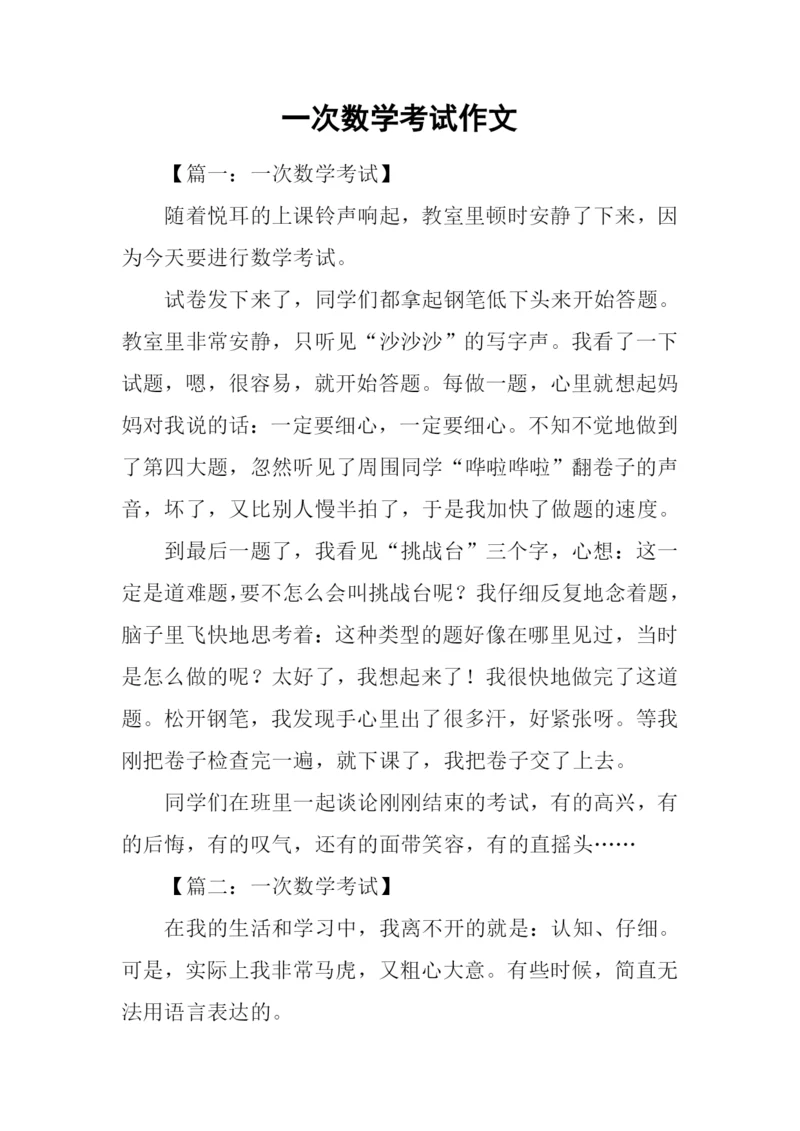 一次数学考试作文

【篇一：一次数学考试】

随着悦耳的上课铃声响起，教室里顿时安静了下来，因为今天要进行数学考试。

试卷发下来了，同学们都拿起钢笔低下头来开始答题。教室里非常安静，只听见“沙沙沙”的写字声。我看了一下试题，嗯，很容易，就开始答题。每做一题，心里就想起妈妈对我说的话：一定要细心，一定要细心。不知不觉地做到了第四大题，忽然听见了周围同学“哗啦哗啦”翻卷子的声音，坏了，又比别人慢半拍了，于是我加快了做题的速度。

到最后一题了，我看见“挑战台”三个字，心想：这一定是道难题，要不怎么会叫挑战台呢？我仔细反复地念着题，脑子里飞快地思考着：这种类型的题好像在哪里见过，当时是怎么做的呢？太好了，我想起来了！我很快地做完了这道题。松开钢笔，我发现手心里出了很多汗，好紧张呀。等我刚把卷子检查完一遍，就下课了，我把卷子交了上去。

同学们在班里一起谈论刚刚结束的考试，有的高兴，有的后悔，有的叹气，还有的面带笑容，有的直摇头……

【篇二：一次数学考试】

在我的生活和学习中，我离不开的就是：认知、仔细。可是，实际上我非常马虎，又粗心大意。有些时候，简直无法用语言表达的。